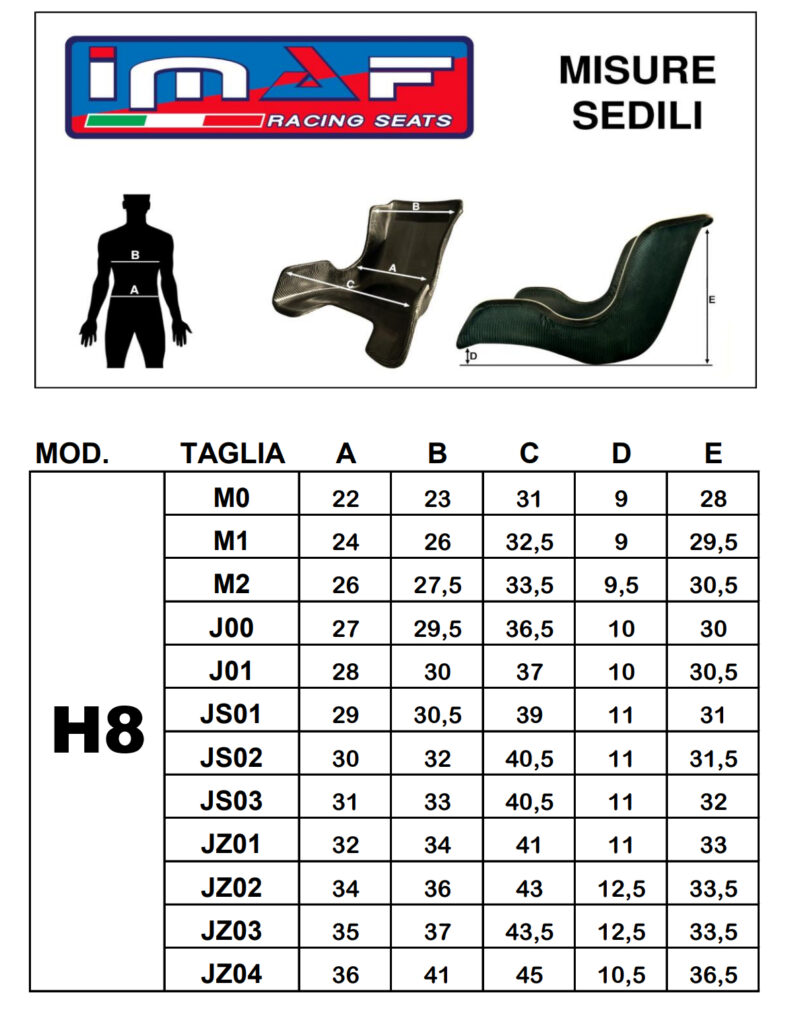 IMAF
RACING SEATS

MISURE
SEDILI

B
A

B
A
C

E
D

| MOD. | TAGLIA | A | B | C | D | E |
|---|---|---|---|---|---|---|
| H8 | M0 | 22 | 23 | 31 | 9 | 28 |
| | M1 | 24 | 26 | 32,5 | 9 | 29,5 |
| | M2 | 26 | 27,5 | 33,5 | 9,5 | 30,5 |
| | J00 | 27 | 29,5 | 36,5 | 10 | 30 |
| | J01 | 28 | 30 | 37 | 10 | 30,5 |
| | JS01 | 29 | 30,5 | 39 | 11 | 31 |
| | JS02 | 30 | 32 | 40,5 | 11 | 31,5 |
| | JS03 | 31 | 33 | 40,5 | 11 | 32 |
| | JZ01 | 32 | 34 | 41 | 11 | 33 |
| | JZ02 | 34 | 36 | 43 | 12,5 | 33,5 |
| | JZ03 | 35 | 37 | 43,5 | 12,5 | 33,5 |
| | JZ04 | 36 | 41 | 45 | 10,5 | 36,5 |